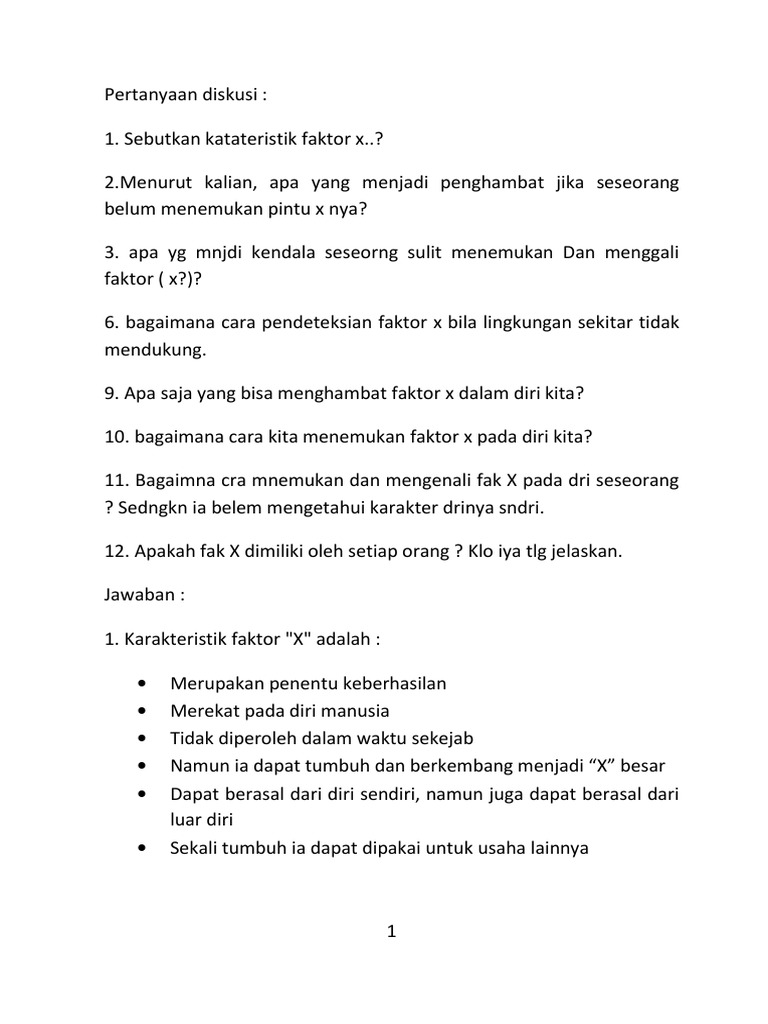 Pertanyaan diskusi :

1. Sebutkan katateristik faktor x..?

2.Menurut kalian, apa yang menjadi penghambat jika seseorang belum menemukan pintu x nya?

3. apa yg mnjdi kendala seseorng sulit menemukan Dan menggali faktor ( x?)?

6. bagaimana cara pendeteksian faktor x bila lingkungan sekitar tidak mendukung.

9. Apa saja yang bisa menghambat faktor x dalam diri kita?

10. bagaimana cara kita menemukan faktor x pada diri kita?

11. Bagaimna cra mnemukan dan mengenali fak X pada dri seseorang ? Sedngkn ia belem mengetahui karakter drinya sndri.

12. Apakah fak X dimiliki oleh setiap orang ? Klo iya tlg jelaskan.

Jawaban :

1. Karakteristik faktor "X" adalah :

• Merupakan penentu keberhasilan
• Merekat pada diri manusia
• Tidak diperoleh dalam waktu sekejab
• Namun ia dapat tumbuh dan berkembang menjadi “X” besar
• Dapat berasal dari diri sendiri, namun juga dapat berasal dari luar diri
• Sekali tumbuh ia dapat dipakai untuk usaha lainnya

1